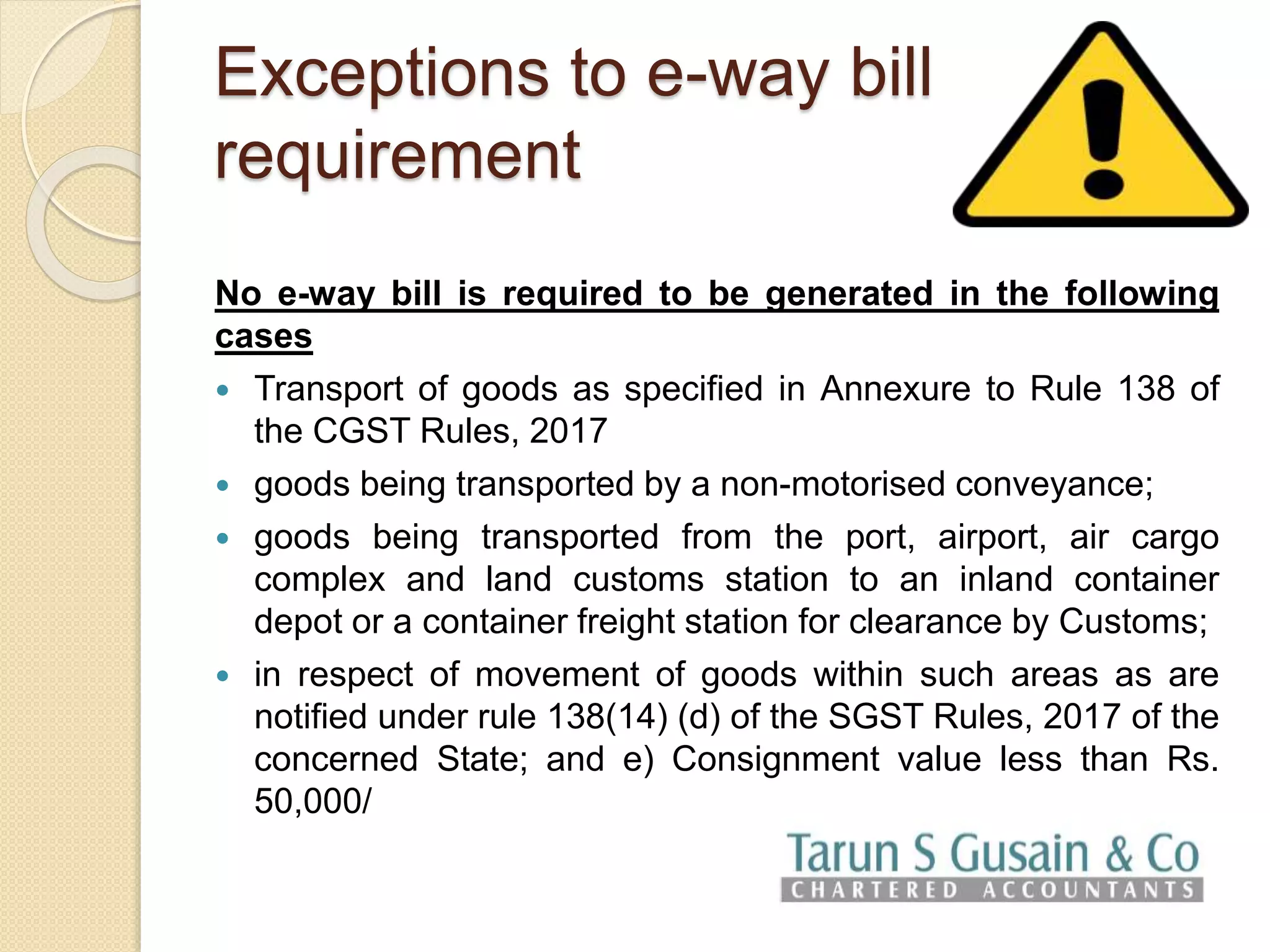 Exceptions to e-way bill requirement

No e-way bill is required to be generated in the following cases

• Transport of goods as specified in Annexure to Rule 138 of the CGST Rules, 2017
• goods being transported by a non-motorised conveyance;
• goods being transported from the port, airport, air cargo complex and land customs station to an inland container depot or a container freight station for clearance by Customs;
• in respect of movement of goods within such areas as are notified under rule 138(14) (d) of the SGST Rules, 2017 of the concerned State; and e) Consignment value less than Rs. 50,000/

Tarun S Gusain & Co
CHARTERED ACCOUNTANTS